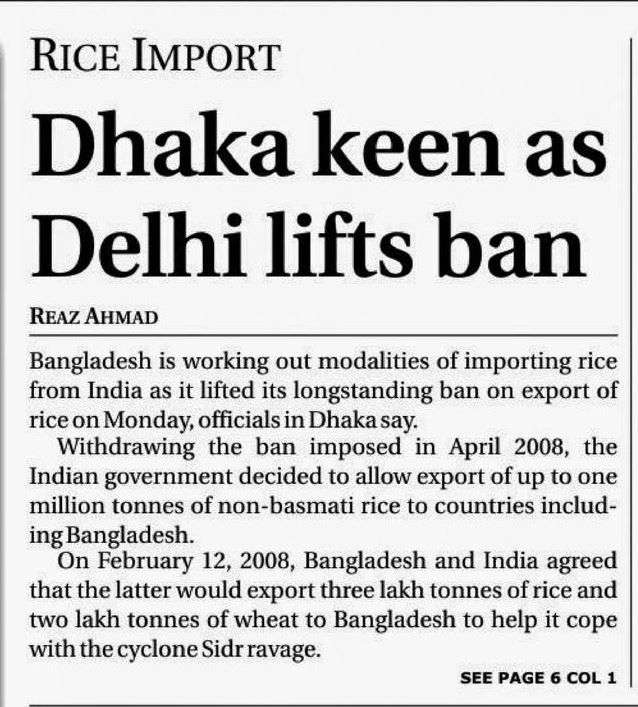 RICE IMPORT

Dhaka keen as Delhi lifts ban

REAZ AHMAD

Bangladesh is working out modalities of importing rice from India as it lifted its longstanding ban on export of rice on Monday, officials in Dhaka say.

Withdrawing the ban imposed in April 2008, the Indian government decided to allow export of up to one million tonnes of non-basmati rice to countries including Bangladesh.

On February 12, 2008, Bangladesh and India agreed that the latter would export three lakh tonnes of rice and two lakh tonnes of wheat to Bangladesh to help it cope with the cyclone Sidr ravage.

SEE PAGE 6 COL 1